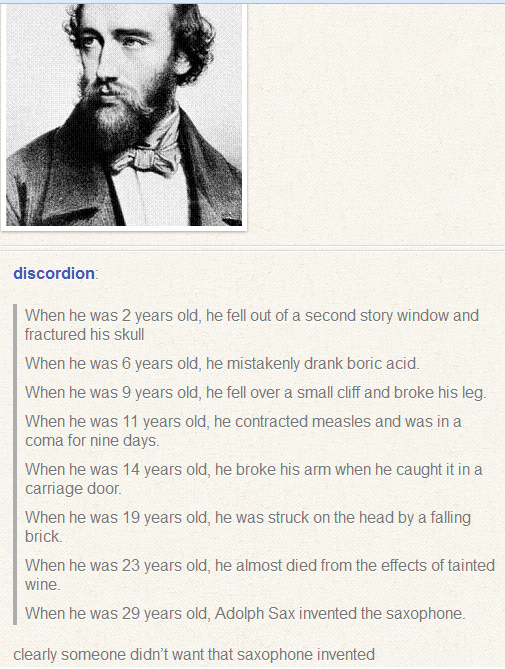 discordion:

When he was 2 years old, he fell out of a second story window and fractured his skull

When he was 6 years old, he mistakenly drank boric acid.

When he was 9 years old, he fell over a small cliff and broke his leg.

When he was 11 years old, he contracted measles and was in a coma for nine days.

When he was 14 years old, he broke his arm when he caught it in a carriage door.

When he was 19 years old, he was struck on the head by a falling brick.

When he was 23 years old, he almost died from the effects of tainted wine.

When he was 29 years old, Adolph Sax invented the saxophone.

clearly someone didn't want that saxophone invented